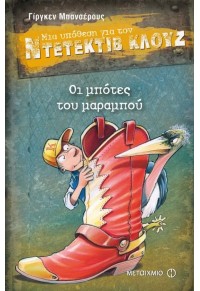 Γίργκεν Μπανσέρους

Μια υπόθεση για τον
ΝΤΕΤΕΚΤΙΒ ΚΛΟΥΖ

Οι μπότες του μαραμπού

ΜΕΤΑΙΧΜΙΟ